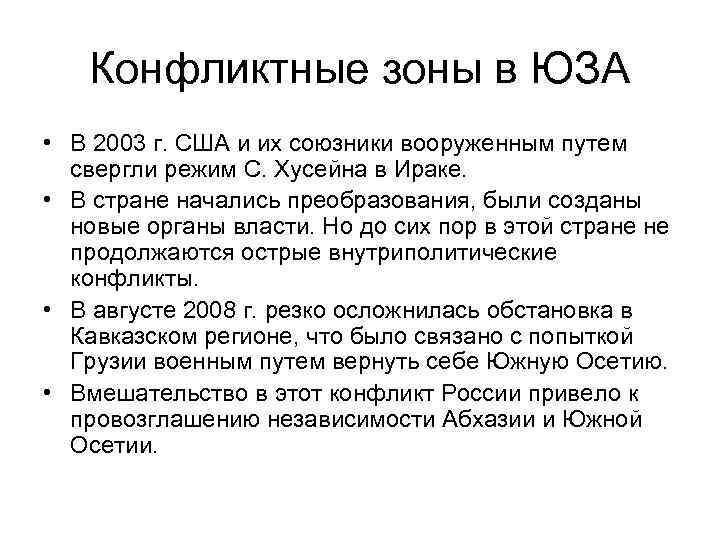 Конфликтные зоны в ЮЗА

• В 2003 г. США и их союзники вооруженным путем свергли режим С. Хусейна в Ираке.
• В стране начались преобразования, были созданы новые органы власти. Но до сих пор в этой стране не продолжаются острые внутриполитические конфликты.
• В августе 2008 г. резко осложнилась обстановка в Кавказском регионе, что было связано с попыткой Грузии военным путем вернуть себе Южную Осетию.
• Вмешательство в этот конфликт России привело к провозглашению независимости Абхазии и Южной Осетии.